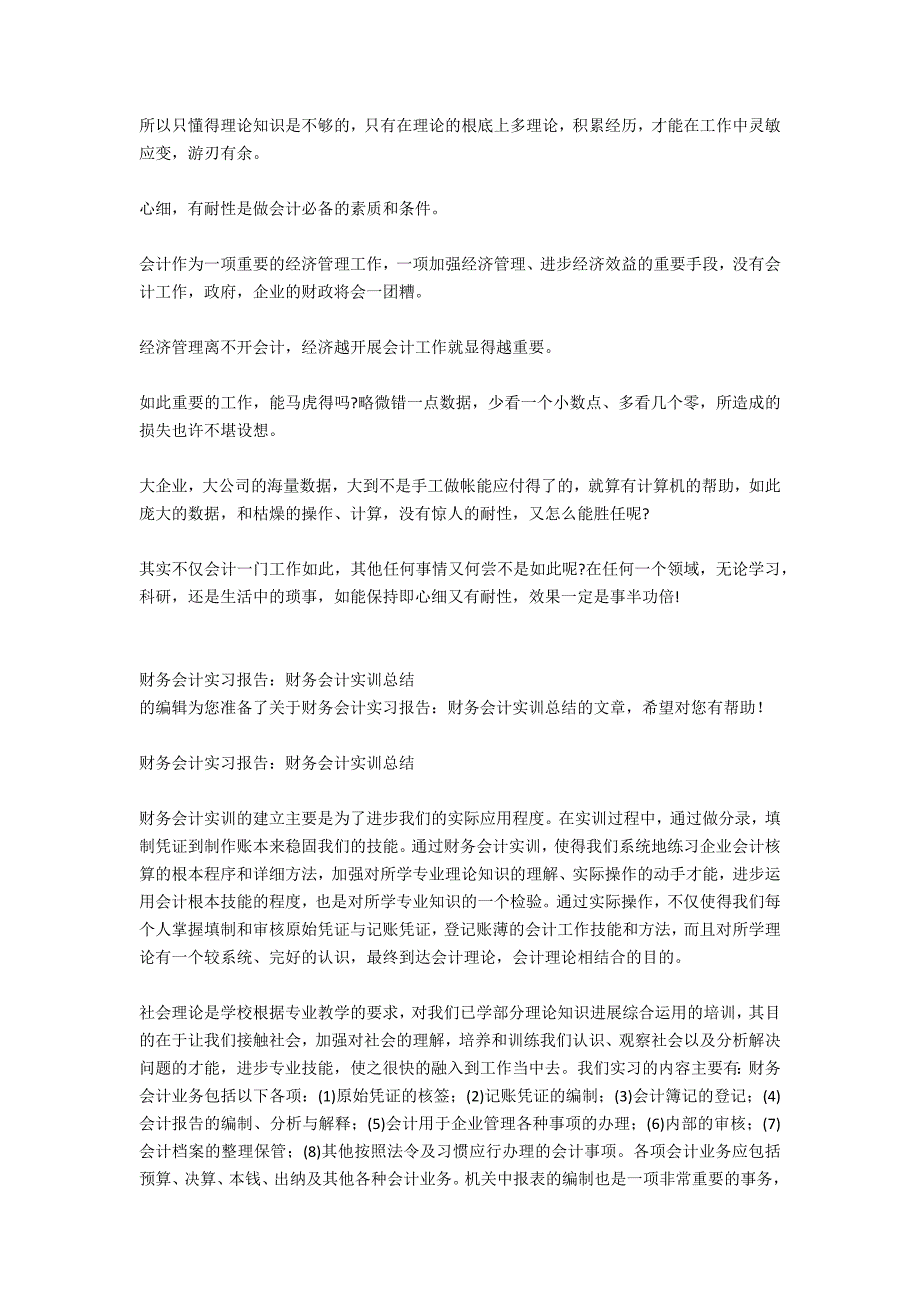 所以只懂得理论知识是不够的，只有在理论的根底上多理论，积累经历，才能在工作中灵敏应变，游刃有余。

心细，有耐性是做会计必备的素质和条件。

会计作为一项重要的经济管理工作，一项加强经济管理、进步经济效益的重要手段，没有会计工作，政府，企业的财政将会一团糟。

经济管理离不开会计，经济越开展会计工作就显得越重要。

如此重要的工作，能马虎得吗?略微错一点数据，少看一个小数点、多看几个零，所造成的损失也许不堪设想。

大企业，大公司的海量数据，大到不是手工做帐能应付得了的，就算有计算机的帮助，如此庞大的数据，和枯燥的操作、计算，没有惊人的耐性，又怎么能胜任呢?

其实不仅会计一门工作如此，其他任何事情又何尝不是如此呢?在任何一个领域，无论学习，科研，还是生活中的琐事，如能保持即心细又有耐性，效果一定是事半功倍!

财务会计实习报告：财务会计实训总结
的编辑为您准备了关于财务会计实习报告：财务会计实训总结的文章，希望对您有帮助！

财务会计实习报告：财务会计实训总结

财务会计实训的建立主要是为了进步我们的实际应用程度。在实训过程中，通过做分录，填制凭证到制作账本来稳固我们的技能。通过财务会计实训，使得我们系统地练习企业会计核算的根本程序和详细方法，加强对所学专业理论知识的理解、实际操作的动手才能，进步运用会计根本技能的程度，也是对所学专业知识的一个检验。通过实际操作，不仅使得我们每个人掌握填制和审核原始凭证与记账凭证，登记账薄的会计工作技能和方法，而且对所学理论有一个较系统、完好的认识，最终到达会计理论，会计理论相结合的目的。

社会理论是学校根据专业教学的要求，对我们已学部分理论知识进展综合运用的培训，其目的在于让我们接触社会，加强对社会的理解，培养和训练我们认识、观察社会以及分析解决问题的才能，进步专业技能，使之很快的融入到工作当中去。我们实习的内容主要有: 财务会计业务包括以下各项：(1)原始凭证的核签；(2)记账凭证的编制；(3)会计簿记的登记；(4)会计报告的编制、分析与解释；(5)会计用于企业管理各种事项的办理；(6)内部的审核；(7)会计档案的整理保管；(8)其他按照法令及习惯应行办理的会计事项。各项会计业务应包括预算、决算、本钱、出纳及其他各种会计业务。机关中报表的编制也是一项非常重要的事务，